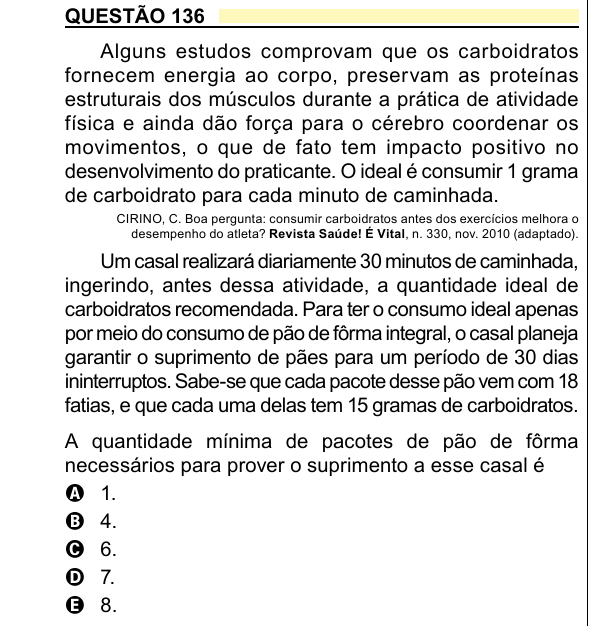 QUESTÃO 136

Alguns estudos comprovam que os carboidratos fornecem energia ao corpo, preservam as proteínas estruturais dos músculos durante a prática de atividade física e ainda dão força para o cérebro coordenar os movimentos, o que de fato tem impacto positivo no desenvolvimento do praticante. O ideal é consumir 1 grama de carboidrato para cada minuto de caminhada.

CIRINO, C. Boa pergunta: consumir carboidratos antes dos exercícios melhora o desempenho do atleta? Revista Saúde! É Vital, n. 330, nov. 2010 (adaptado).

Um casal realizará diariamente 30 minutos de caminhada, ingerindo, antes dessa atividade, a quantidade ideal de carboidratos recomendada. Para ter o consumo ideal apenas por meio do consumo de pão de fôrma integral, o casal planeja garantir o suprimento de pães para um período de 30 dias ininterruptos. Sabe-se que cada pacote desse pão vem com 18 fatias, e que cada uma delas tem 15 gramas de carboidratos.

A quantidade mínima de pacotes de pão de fôrma necessários para prover o suprimento a esse casal é

A 1.
B 4.
C 6.
D 7.
E 8.